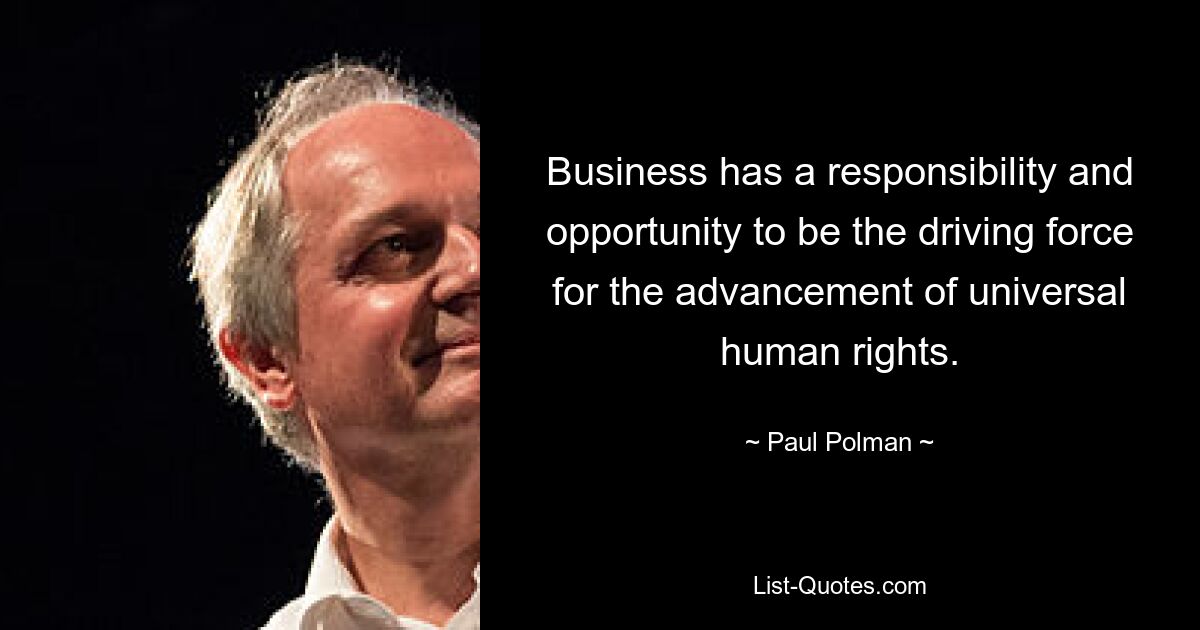 Business has a responsibility and opportunity to be the driving force for the advancement of universal human rights.

~ Paul Polman ~

List-Quotes.com